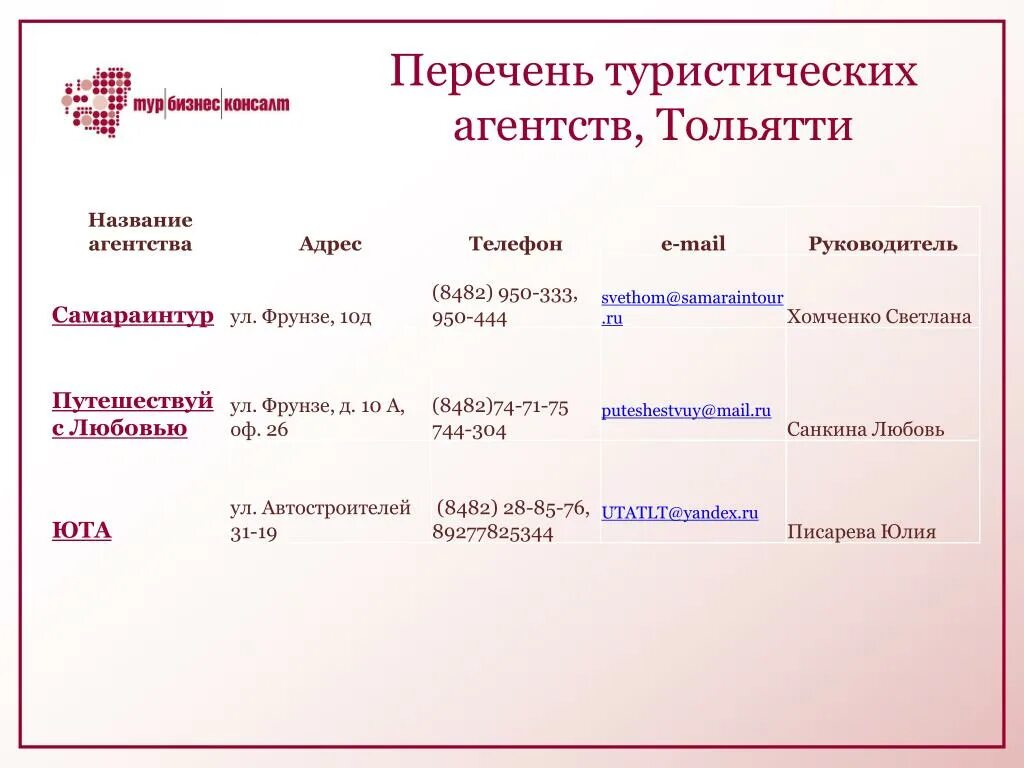 тур бизнес консалт

Перечень туристических агентств, Тольятти

| Название агентства | Адрес | Телефон | e-mail | Руководитель |
|---|---|---|---|---|
| Самараинтур | ул. Фрунзе, 10д | (8482) 950-333, 950-444 | svethom@samaraintour.ru | Хомченко Светлана |
| Путешествуй с Любовью | ул. Фрунзе, д. 10 А, оф. 26 | (8482)74-71-75 744-304 | puteshestvuy@mail.ru | Санкина Любовь |
| ЮТА | ул. Автостроителей 31-19 | (8482) 28-85-76, 89277825344 | UTATLT@yandex.ru | Писарева Юлия |